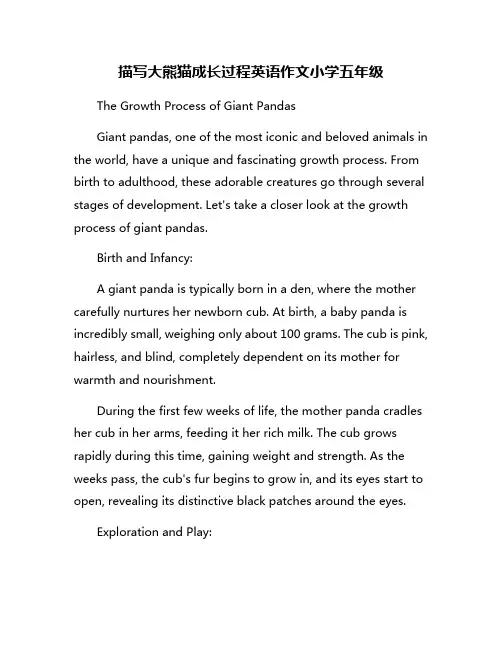 描写大熊猫成长过程英语作文小学五年级

The Growth Process of Giant Pandas

Giant pandas, one of the most iconic and beloved animals in the world, have a unique and fascinating growth process. From birth to adulthood, these adorable creatures go through several stages of development. Let's take a closer look at the growth process of giant pandas.

Birth and Infancy:

A giant panda is typically born in a den, where the mother carefully nurtures her newborn cub. At birth, a baby panda is incredibly small, weighing only about 100 grams. The cub is pink, hairless, and blind, completely dependent on its mother for warmth and nourishment.

During the first few weeks of life, the mother panda cradles her cub in her arms, feeding it her rich milk. The cub grows rapidly during this time, gaining weight and strength. As the weeks pass, the cub's fur begins to grow in, and its eyes start to open, revealing its distinctive black patches around the eyes.

Exploration and Play: